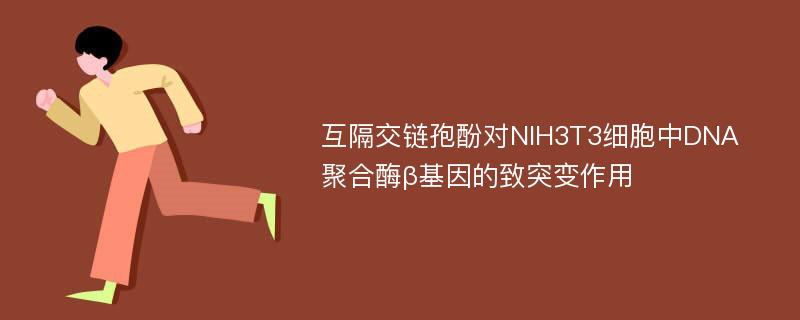 互隔交链孢酚对NIH3T3细胞中DNA聚合酶β基因的致突变作用